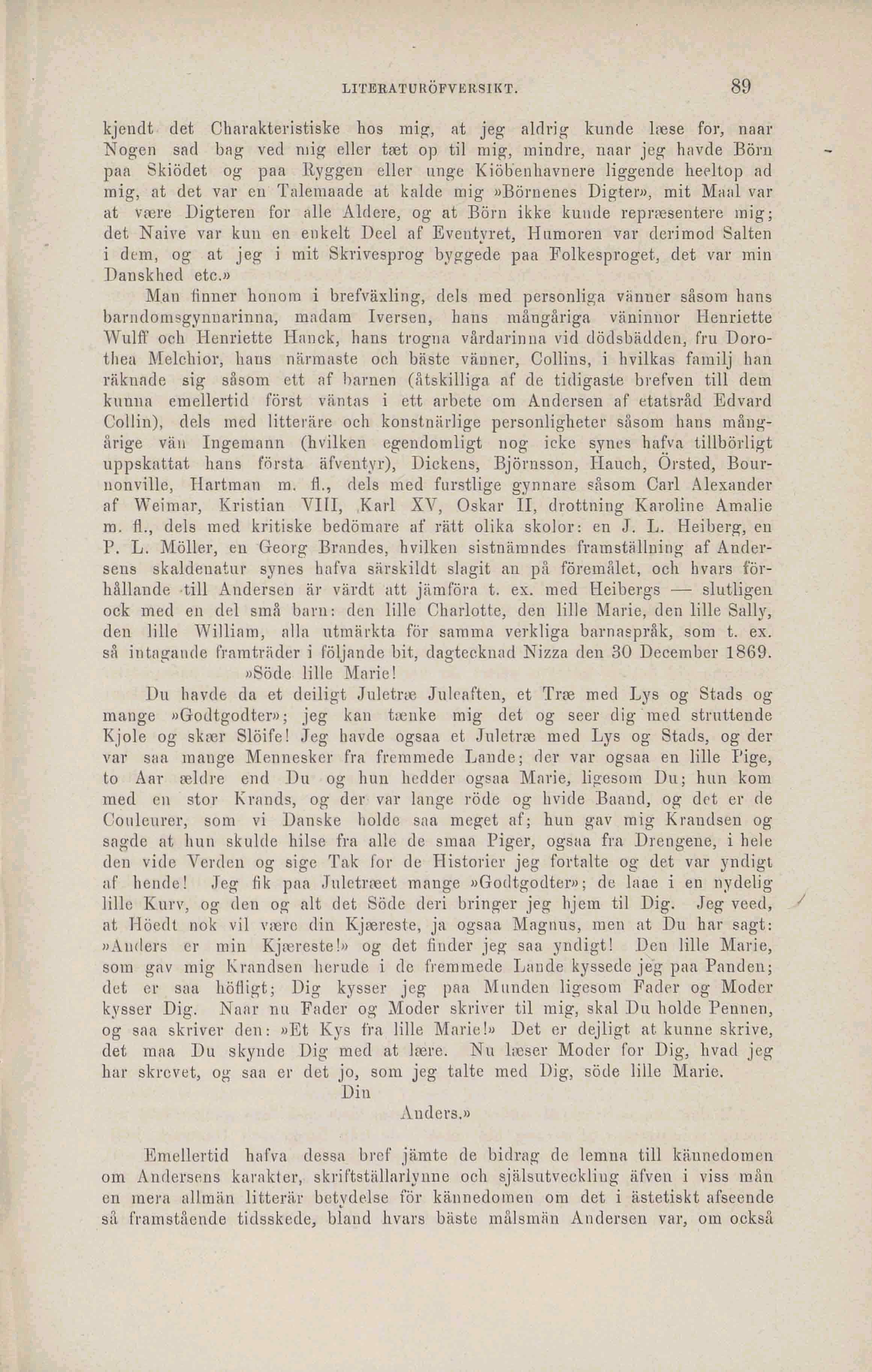 LITERATURÖFVERSIKT. 89

kjendt det Charakteristiske hos mig, at jeg aldrig kunde læse for, naar Nogen sad bag ved mig eller tæt op til mig, mindre, naar jeg havde Börn paa Skiödet og paa Ryggen eller unge Kiöbenhavnere liggende heeltop ad mig, at det var en Talemaade at kalde mig »Börnenes Digter», mit Maal var at være Digteren for alle Aldere, og at Börn ikke kunde repræsentere mig; det Naive var kun en enkelt Deel af Eventyret, Humoren var derimod Salten i dem, og at jeg i mit Skrivesprog byggede paa Folkesproget, det var min Danskhed etc.»

Man finner honom i brefväxling, dels med personliga vänner såsom hans barndomsgynnarinna, madam Iversen, hans mångåriga väninnor Henriette Wulff och Henriette Hanck, hans trogna vårdarinna vid dödsbädden, fru Dorothea Melchior, hans närmaste och bäste vänner, Collins, i hvilkas familj han räknade sig såsom ett af barnen (åtskilliga af de tidigaste brefven till dem kunna emellertid först väntas i ett arbete om Andersen af etatsråd Edvard Collin), dels med litteräre och konstnärlige personligheter såsom hans mångårige vän Ingemann (hvilken egendomligt nog icke synes hafva tillbörligt uppskattat hans första äfventyr), Dickens, Björnsson, Hauch, Örsted, Bournonville, Hartman m. fl., dels med furstlige gynnare såsom Carl Alexander af Weimar, Kristian VIII, Karl XV, Oskar II, drottning Karoline Amalie m. fl., dels med kritiske bedömare af rätt olika skolor: en J. L. Heiberg, en P. L. Möller, en Georg Brandes, hvilken sistnämndes framställning af Andersens skaldenatur synes hafva särskildt slagit an på föremålet, och hvars förhållande till Andersen är värdt att jämföra t. ex. med Heibergs — slutligen ock med en del små barn: den lille Charlotte, den lille Marie, den lille Sally, den lille William, alla utmärkta för samma verkliga barnaspråk, som t. ex. så intagande framträder i följande bit, dagtecknad Nizza den 30 December 1869.

»Söde lille Marie!

Du havde da et deiligt Juletræ Juleaften, et Træ med Lys og Stads og mange »Godtgodter»; jeg kan tænke mig det og seer dig med struttende Kjole og skær Slöife! Jeg havde ogsaa et Juletræ med Lys og Stads, og der var saa mange Mennesker fra fremmede Lande; der var ogsaa en lille Pige, to Aar ældre end Du og hun hedder ogsaa Marie, ligesom Du; hun kom med en stor Krands, og der var lange röde og hvide Baand, og det er de Couleurer, som vi Danske holde saa meget af; hun gav mig Krandsen og sagde at hun skulde hilse fra alle de smaa Piger, ogsaa fra Drengene, i hele den vide Verden og sige Tak for de Historier jeg fortalte og det var yndigt af hende! Jeg fik paa Juletræet mange »Godtgodter»; de laae i en nydelig lille Kurv, og den og alt det Söde deri bringer jeg hjem til Dig. Jeg veed, at Höedt nok vil være din Kjæreste, ja ogsaa Magnus, men at Du har sagt: »Anders er min Kjæreste!» og det finder jeg saa yndigt! Den lille Marie, som gav mig Krandsen herude i de fremmede Lande kyssede jeg paa Panden; det er saa höfligt; Dig kysser jeg paa Munden ligesom Fader og Moder kysser Dig. Naar nu Fader og Moder skriver til mig, skal Du holde Pennen, og saa skriver den: »Et Kys fra lille Marie!» Det er dejligt at kunne skrive, det maa Du skynde Dig med at lære. Nu læser Moder for Dig, hvad jeg har skrevet, og saa er det jo, som jeg talte med Dig, söde lille Marie.

Din
Anders.»

Emellertid hafva dessa bref jämte de bidrag de lemna till kännedomen om Andersens karakter, skriftställarlynne och själsutveckling äfven i viss mån en mera allmän litterär betydelse för kännedomen om det i ästetiskt afseende så framstående tidsskede, bland hvars bäste målsmän Andersen var, om också